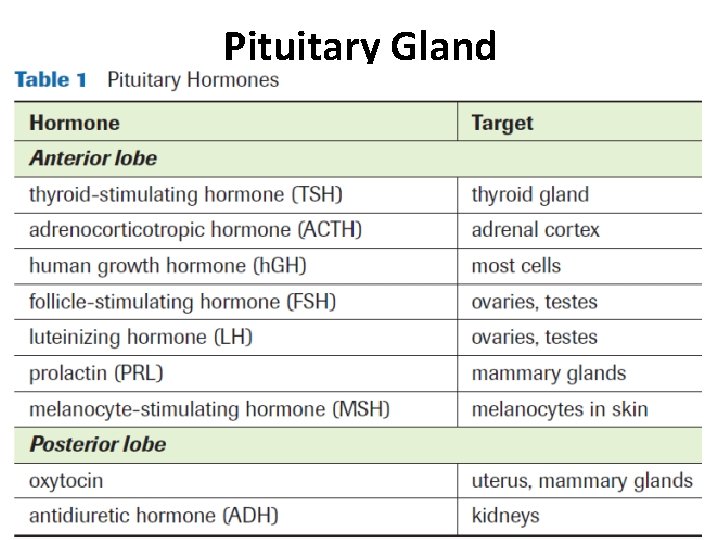 Pituitary Gland

Table 1 Pituitary Hormones

| Hormone | Target |
|---|---|
| Anterior lobe | |
| thyroid-stimulating hormone (TSH) | thyroid gland |
| adrenocorticotropic hormone (ACTH) | adrenal cortex |
| human growth hormone (hGH) | most cells |
| follicle-stimulating hormone (FSH) | ovaries, testes |
| luteinizing hormone (LH) | ovaries, testes |
| prolactin (PRL) | mammary glands |
| melanocyte-stimulating hormone (MSH) | melanocytes in skin |
| Posterior lobe | |
| oxytocin | uterus, mammary glands |
| antidiuretic hormone (ADH) | kidneys |